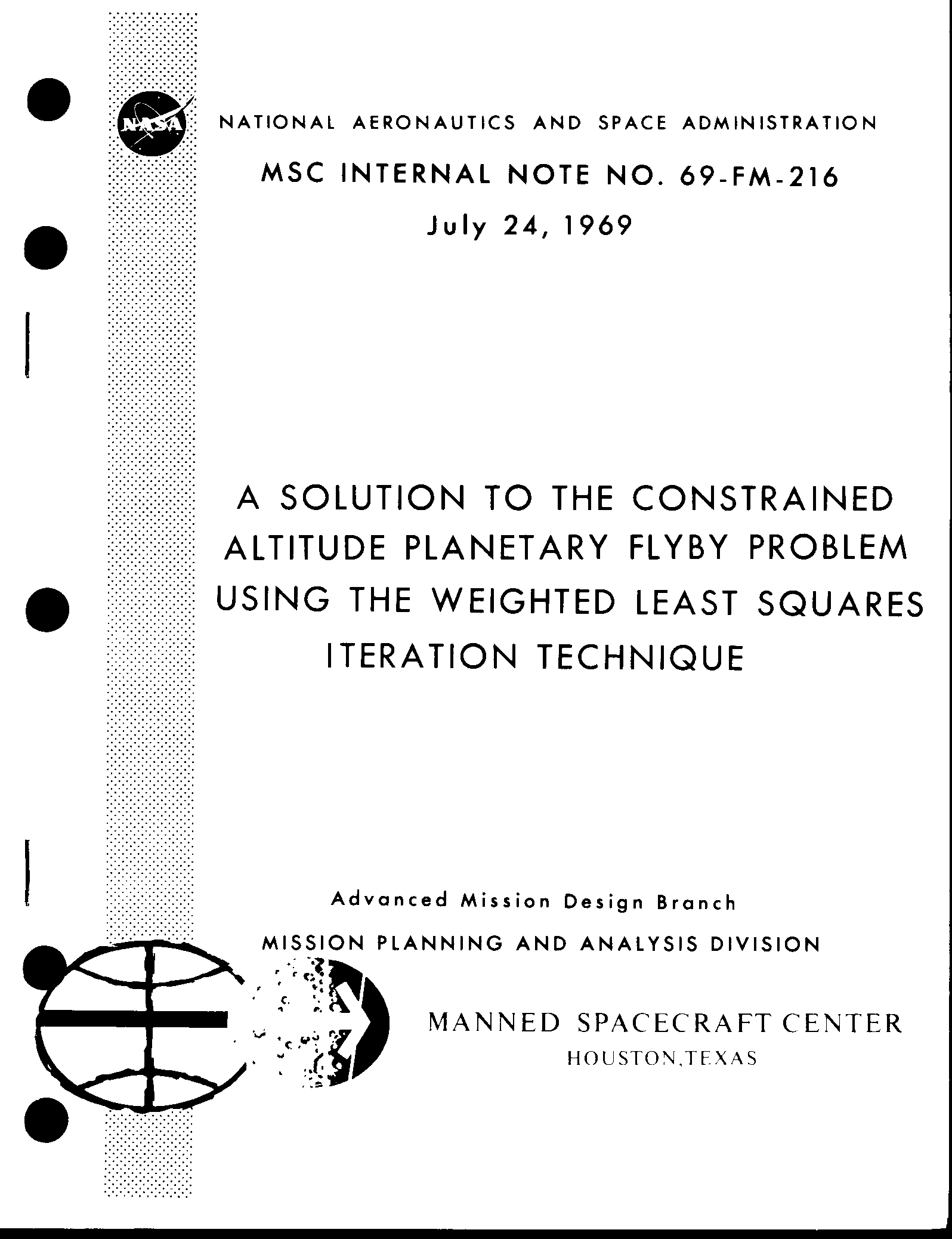 NASA

NATIONAL AERONAUTICS AND SPACE ADMINISTRATION

MSC INTERNAL NOTE NO. 69-FM-216

July 24, 1969

A SOLUTION TO THE CONSTRAINED ALTITUDE PLANETARY FLYBY PROBLEM USING THE WEIGHTED LEAST SQUARES ITERATION TECHNIQUE

Advanced Mission Design Branch

MISSION PLANNING AND ANALYSIS DIVISION

MANNED SPACECRAFT CENTER
HOUSTON,TEXAS